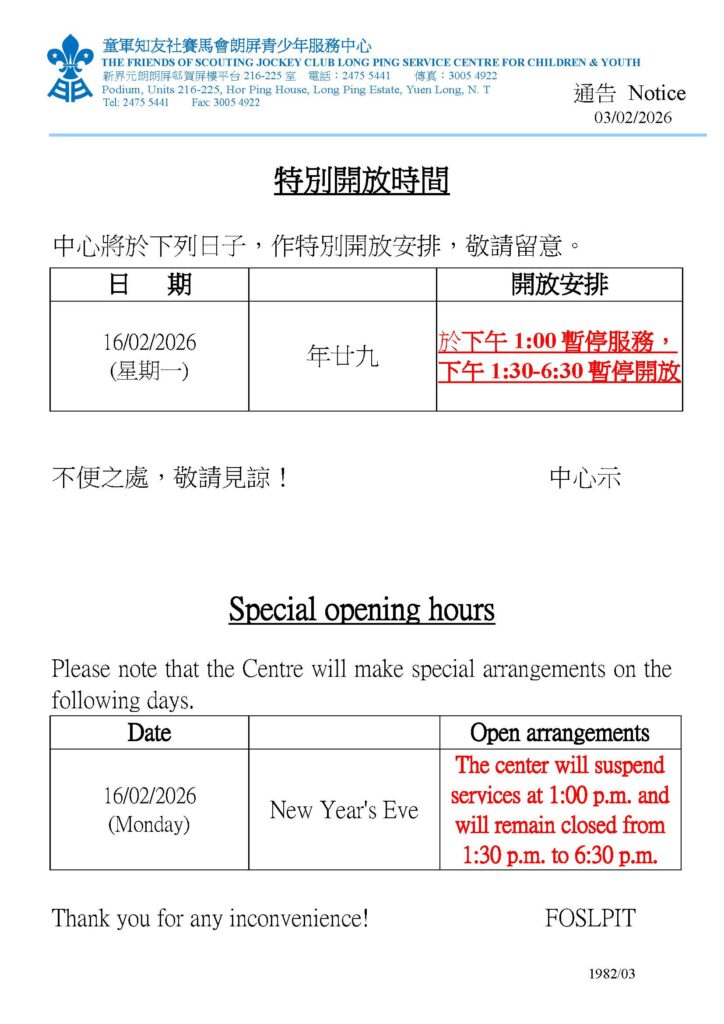 童軍知友社賽馬會朗屏青少年服務中心
THE FRIENDS OF SCOUTING JOCKEY CLUB LONG PING SERVICE CENTRE FOR CHILDREN & YOUTH
新界元朗朗屏邨賀屏樓平台 216-225 室 電話：2475 5441 傳真：3005 4922
Podium, Units 216-225, Hor Ping House, Long Ping Estate, Yuen Long, N. T
Tel: 2475 5441 Fax: 3005 4922

通告 Notice
03/02/2026

特別開放時間

中心將於下列日子，作特別開放安排，敬請留意。

| 日 期 | | 開放安排 |
|---|---|---|
| 16/02/2026 (星期一) | 年廿九 | 於下午 1:00 暫停服務，下午 1:30-6:30 暫停開放 |

不便之處，敬請見諒！ 中心示

Special opening hours

Please note that the Centre will make special arrangements on the following days.

| Date | | Open arrangements |
|---|---|---|
| 16/02/2026 (Monday) | New Year's Eve | The center will suspend services at 1:00 p.m. and will remain closed from 1:30 p.m. to 6:30 p.m. |

Thank you for any inconvenience! FOSLPIT

1982/03